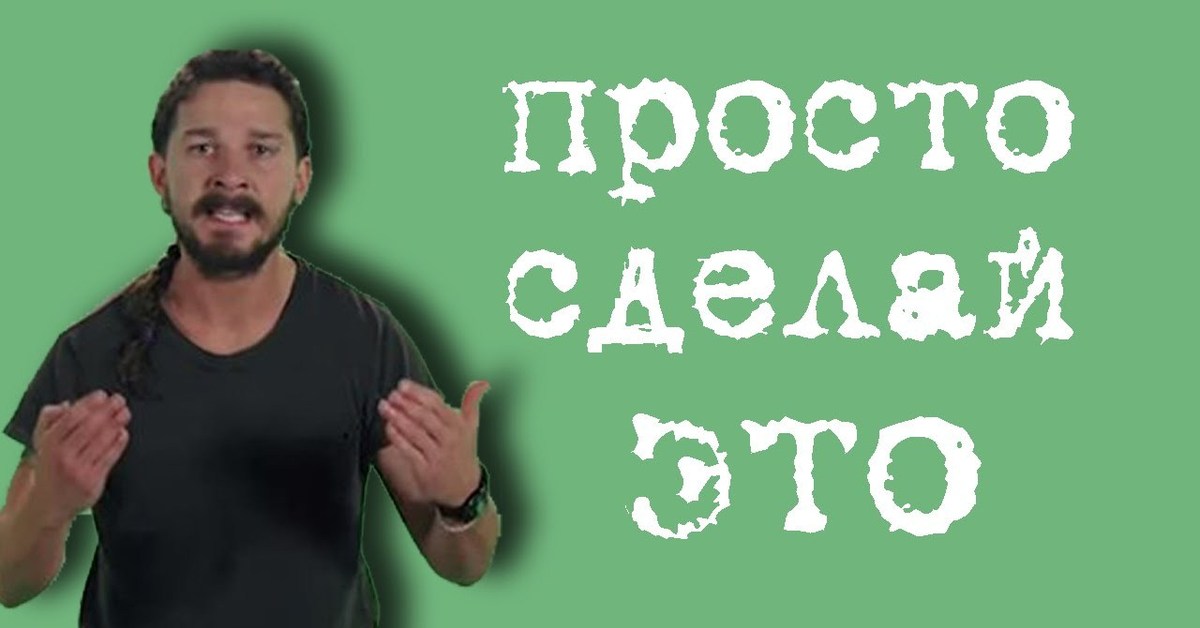 просто
сделай
это